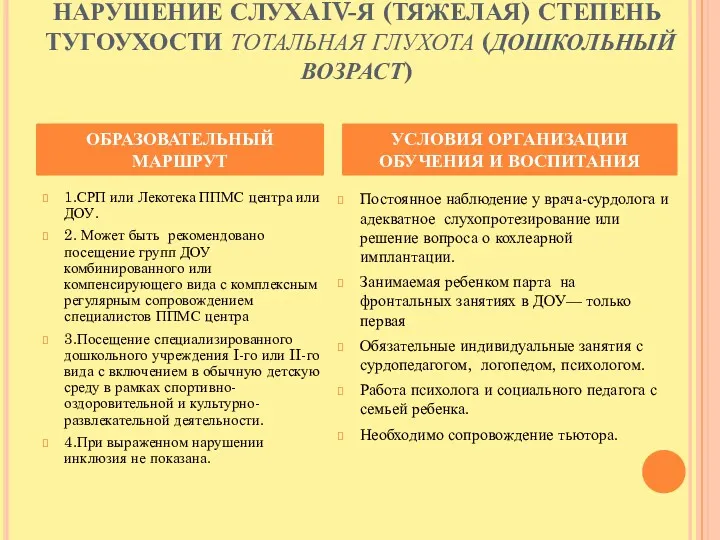 НАРУШЕНИЕ СЛУХАIV-Я (ТЯЖЕЛАЯ) СТЕПЕНЬ ТУГОУХОСТИ ТОТАЛЬНАЯ ГЛУХОТА (ДОШКОЛЬНЫЙ ВОЗРАСТ)

ОБРАЗОВАТЕЛЬНЫЙ МАРШРУТ

1.СРП или Лекотека ППМС центра или ДОУ.

2. Может быть рекомендовано посещение групп ДОУ комбинированного или компенсирующего вида с комплексным регулярным сопровождением специалистов ППМС центра

3.Посещение специализированного дошкольного учреждения I-го или II-го вида с включением в обычную детскую среду в рамках спортивно-оздоровительной и культурно-развлекательной деятельности.

4.При выраженном нарушении инклюзия не показана.

УСЛОВИЯ ОРГАНИЗАЦИИ ОБУЧЕНИЯ И ВОСПИТАНИЯ

Постоянное наблюдение у врача-сурдолога и адекватное слухопротезирование или решение вопроса о кохлеарной имплантации.

Занимаемая ребенком парта на фронтальных занятиях в ДОУ— только первая

Обязательные индивидуальные занятия с сурдопедагогом, логопедом, психологом.

Работа психолога и социального педагога с семьей ребенка.

Необходимо сопровождение тьютора.